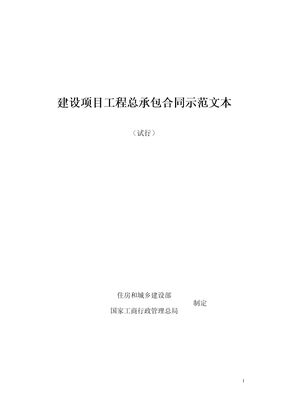 建设项目工程总承包合同示范文本

（试行）

住房和城乡建设部
国家工商行政管理总局
制定

1